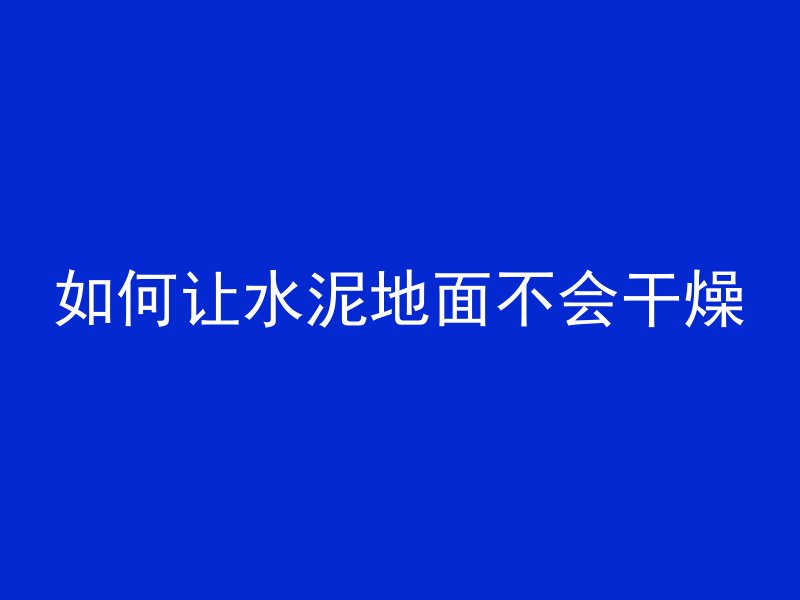 如何让水泥地面不会干燥